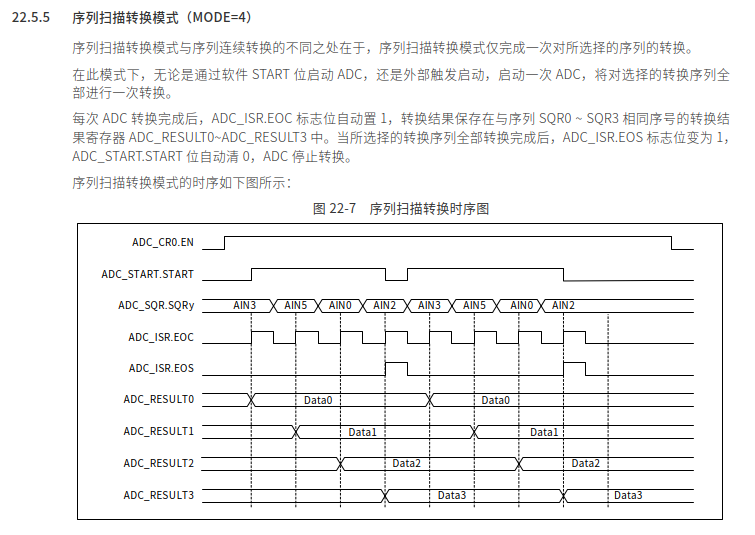 22.5.5 序列扫描转换模式（MODE=4）

序列扫描转换模式与序列连续转换的不同之处在于，序列扫描转换模式仅完成一次对所选择的序列的转换。

在此模式下，无论是通过软件 START 位启动 ADC，还是外部触发启动，启动一次 ADC，将对选择的转换序列全部进行一次转换。

每次 ADC 转换完成后，ADC_ISR.EOC 标志位自动置 1，转换结果保存在与序列 SQR0 ~ SQR3 相同序号的转换结果寄存器 ADC_RESULT0~ADC_RESULT3 中。当所选择的转换序列全部转换完成后，ADC_ISR.EOS 标志位变为 1，ADC_START.START 位自动清 0，ADC 停止转换。

序列扫描转换模式的时序如下图所示：

图 22-7 序列扫描转换时序图

ADC_CR0.EN
ADC_START.START
ADC_SQR.SQRy
AIN3 AIN5 AIN0 AIN2 AIN3 AIN5 AIN0 AIN2
ADC_ISR.EOC
ADC_ISR.EOS
ADC_RESULT0
Data0 Data0
ADC_RESULT1
Data1 Data1
ADC_RESULT2
Data2 Data2
ADC_RESULT3
Data3 Data3